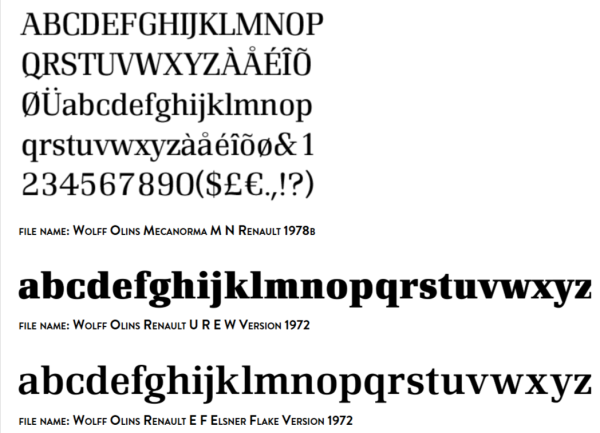 ABCDEFGHIJKLMNOP
QRSTUVWXYZÀÅÉÎÕ
ØÜabcdefghijklmnop
qrstuvwxyzàåéîõø&1
234567890($£€.,!?)

FILE NAME: WOLFF OLINS MECANORMA M N RENAULT 1978B

abcdefghijklmnopqrstuvwxyz

FILE NAME: WOLFF OLINS RENAULT U R E W VERSION 1972

abcdefghijklmnopqrstuvwxyz

FILE NAME: WOLFF OLINS RENAULT E F ELSNER FLAKE VERSION 1972